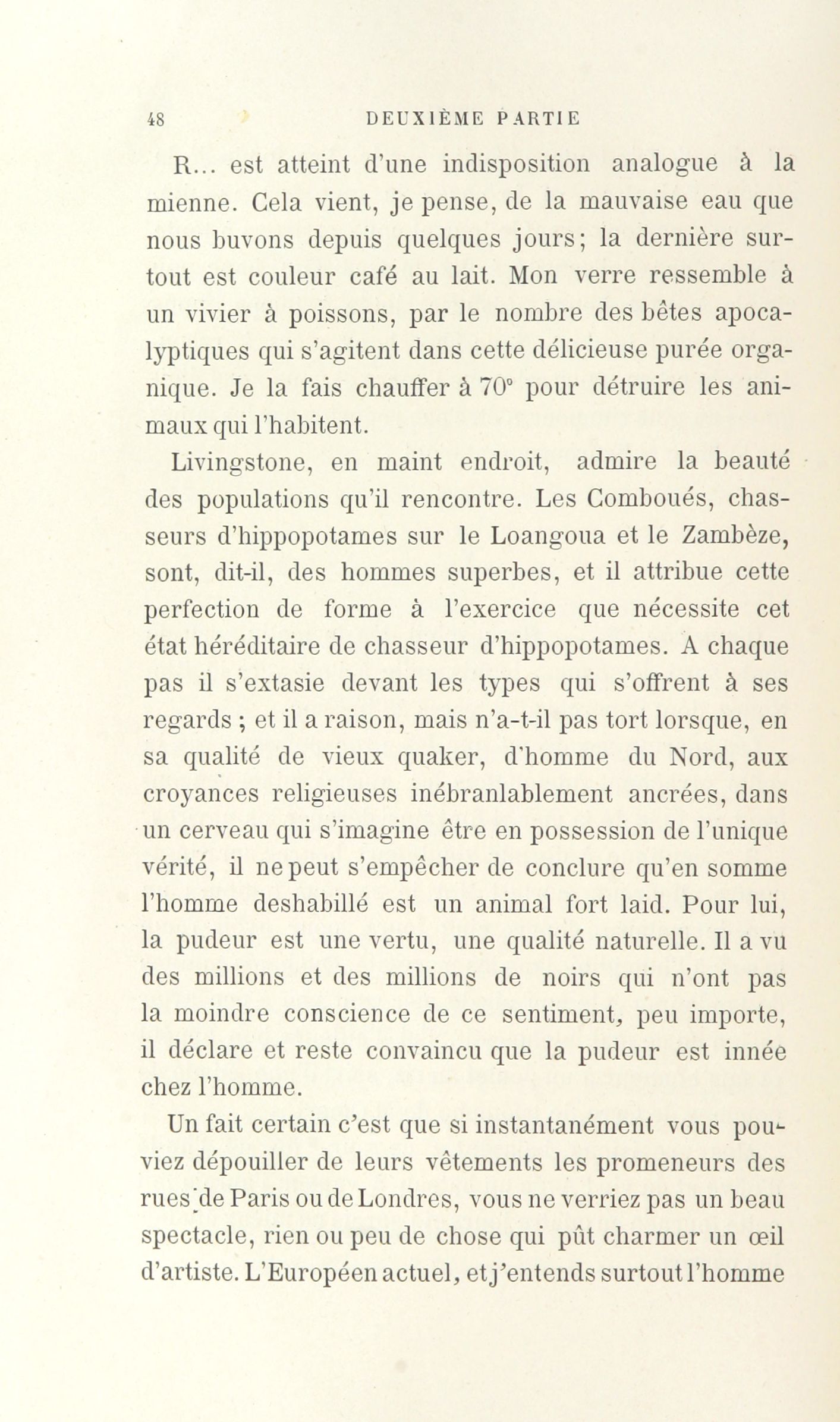 48 DEUXIÈME PARTIE

R... est atteint d'une indisposition analogue à la mienne. Cela vient, je pense, de la mauvaise eau que nous buvons depuis quelques jours; la dernière surtout est couleur café au lait. Mon verre ressemble à un vivier à poissons, par le nombre des bêtes apocalyptiques qui s'agitent dans cette délicieuse purée organique. Je la fais chauffer à 70° pour détruire les animaux qui l'habitent.

Livingstone, en maint endroit, admire la beauté des populations qu'il rencontre. Les Comboués, chasseurs d'hippopotames sur le Loangoua et le Zambèze, sont, dit-il, des hommes superbes, et il attribue cette perfection de forme à l'exercice que nécessite cet état héréditaire de chasseur d'hippopotames. A chaque pas il s'extasie devant les types qui s'offrent à ses regards ; et il a raison, mais n'a-t-il pas tort lorsque, en sa qualité de vieux quaker, d'homme du Nord, aux croyances religieuses inébranlablement ancrées, dans un cerveau qui s'imagine être en possession de l'unique vérité, il ne peut s'empêcher de conclure qu'en somme l'homme deshabillé est un animal fort laid. Pour lui, la pudeur est une vertu, une qualité naturelle. Il a vu des millions et des millions de noirs qui n'ont pas la moindre conscience de ce sentiment, peu importe, il déclare et reste convaincu que la pudeur est innée chez l'homme.

Un fait certain c'est que si instantanément vous pouviez dépouiller de leurs vêtements les promeneurs des rues de Paris ou de Londres, vous ne verriez pas un beau spectacle, rien ou peu de chose qui pût charmer un œil d'artiste. L'Européen actuel, et j'entends surtout l'homme